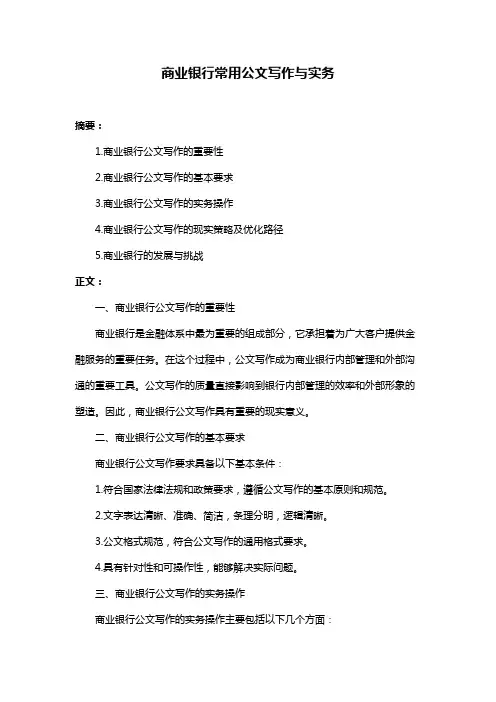 商业银行常用公文写作与实务

摘要：

1.商业银行公文写作的重要性

2.商业银行公文写作的基本要求

3.商业银行公文写作的实务操作

4.商业银行公文写作的现实策略及优化路径

5.商业银行的发展与挑战

正文：

一、商业银行公文写作的重要性

商业银行是金融体系中最为重要的组成部分，它承担着为广大客户提供金融服务的重要任务。在这个过程中，公文写作成为商业银行内部管理和外部沟通的重要工具。公文写作的质量直接影响到银行内部管理的效率和外部形象的塑造。因此，商业银行公文写作具有重要的现实意义。

二、商业银行公文写作的基本要求

商业银行公文写作要求具备以下基本条件：

1.符合国家法律法规和政策要求，遵循公文写作的基本原则和规范。

2.文字表达清晰、准确、简洁，条理分明，逻辑清晰。

3.公文格式规范，符合公文写作的通用格式要求。

4.具有针对性和可操作性，能够解决实际问题。

三、商业银行公文写作的实务操作

商业银行公文写作的实务操作主要包括以下几个方面：